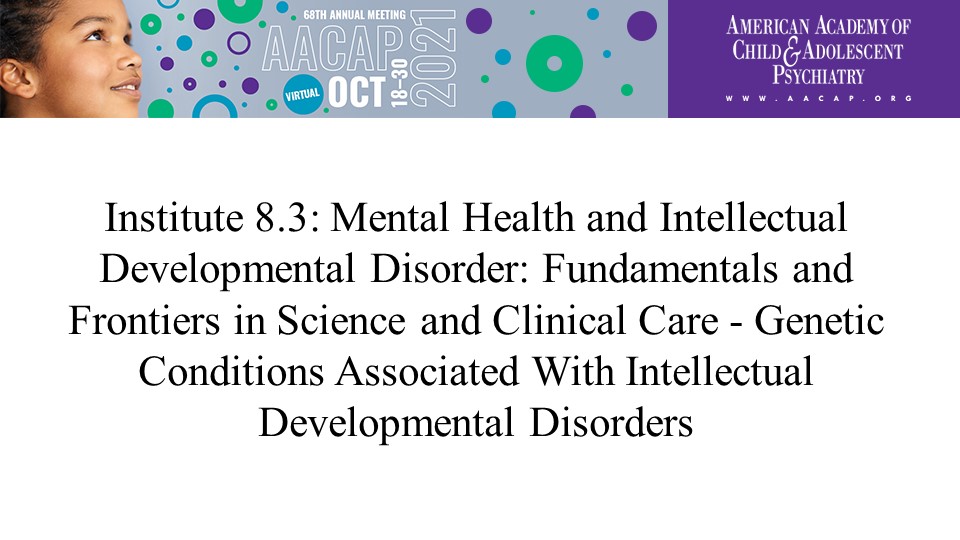 68TH ANNUAL MEETING
AACAP
VIRTUAL OCT 18-30
2021

AMERICAN ACADEMY OF
CHILD & ADOLESCENT
PSYCHIATRY
WWW.AACAP.ORG

Institute 8.3: Mental Health and Intellectual Developmental Disorder: Fundamentals and Frontiers in Science and Clinical Care - Genetic Conditions Associated With Intellectual Developmental Disorders